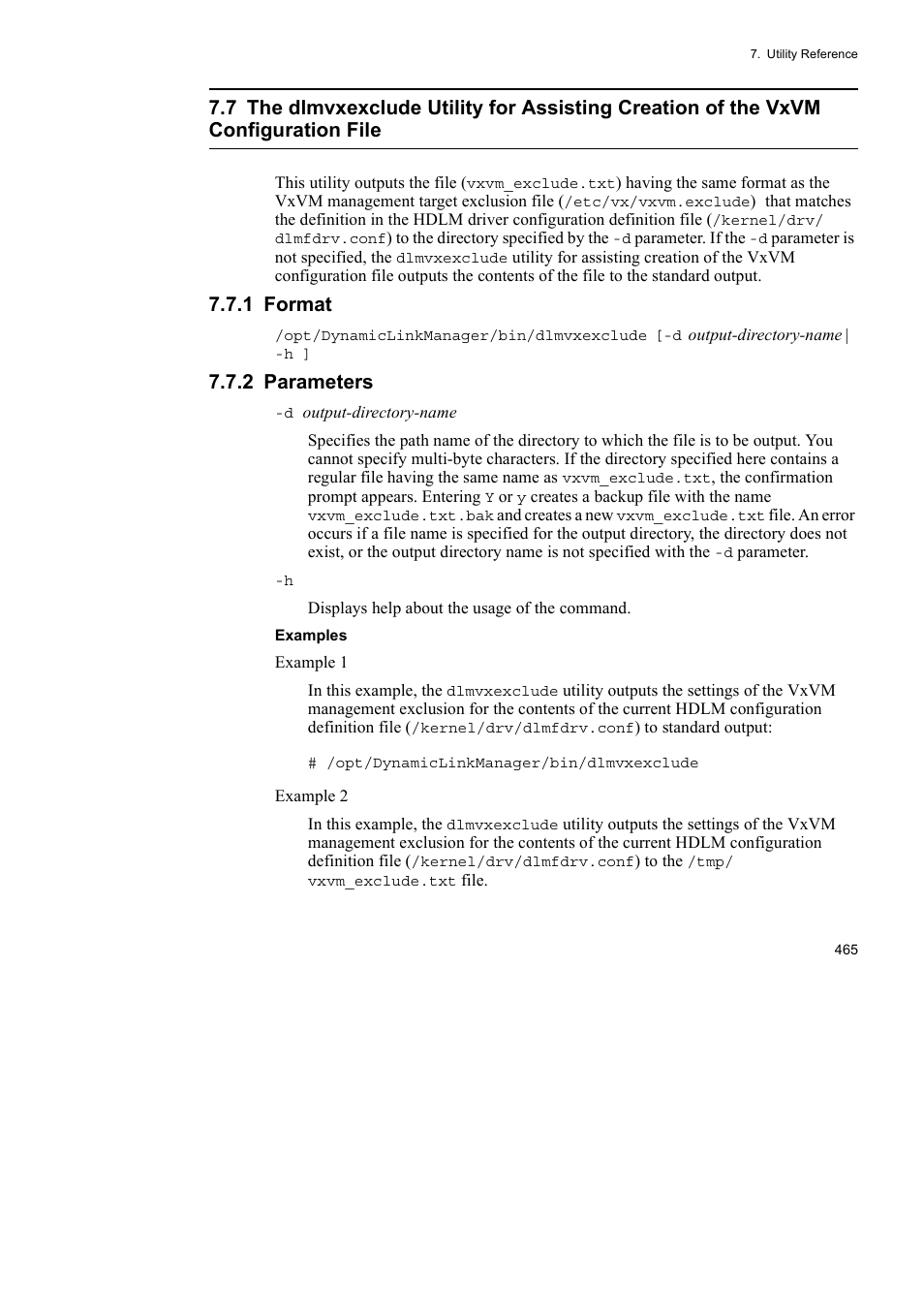 7. Utility Reference

7.7 The dlmvxexclude Utility for Assisting Creation of the VxVM Configuration File

This utility outputs the file (vxvm_exclude.txt) having the same format as the VxVM management target exclusion file (/etc/vx/vxvm.exclude) that matches the definition in the HDLM driver configuration definition file (/kernel/drv/dlmfdrv.conf) to the directory specified by the -d parameter. If the -d parameter is not specified, the dlmvxexclude utility for assisting creation of the VxVM configuration file outputs the contents of the file to the standard output.

7.7.1 Format

/opt/DynamicLinkManager/bin/dlmvxexclude [-d output-directory-name | -h ]

7.7.2 Parameters

-d output-directory-name

Specifies the path name of the directory to which the file is to be output. You cannot specify multi-byte characters. If the directory specified here contains a regular file having the same name as vxvm_exclude.txt, the confirmation prompt appears. Entering Y or y creates a backup file with the name vxvm_exclude.txt.bak and creates a new vxvm_exclude.txt file. An error occurs if a file name is specified for the output directory, the directory does not exist, or the output directory name is not specified with the -d parameter.

-h

Displays help about the usage of the command.

Examples

Example 1

In this example, the dlmvxexclude utility outputs the settings of the VxVM management exclusion for the contents of the current HDLM configuration definition file (/kernel/drv/dlmfdrv.conf) to standard output:

# /opt/DynamicLinkManager/bin/dlmvxexclude

Example 2

In this example, the dlmvxexclude utility outputs the settings of the VxVM management exclusion for the contents of the current HDLM configuration definition file (/kernel/drv/dlmfdrv.conf) to the /tmp/vxvm_exclude.txt file.

465